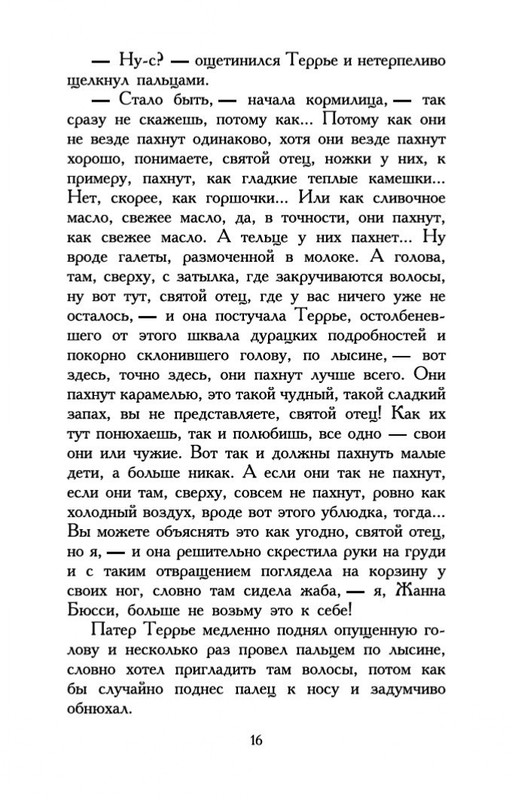 — Ну-с? — ощетинился Террье и нетерпеливо щелкнул пальцами.

— Стало быть, — начала кормилица, — так сразу не скажешь, потому как... Потому как они не везде пахнут одинаково, хотя они везде пахнут хорошо, понимаете, святой отец, ножки у них, к примеру, пахнут, как гладкие теплые камешки... Нет, скорее, как горшочки... Или как сливочное масло, свежее масло, да, в точности, они пахнут, как свежее масло. А тельце у них пахнет... Ну вроде галеты, размоченной в молоке. А голова, там, сверху, с затылка, где закручиваются волосы, ну вот тут, святой отец, где у вас ничего уже не осталось, — и она постучала Террье, остолбеневшего от этого шквала дурацких подробностей и покорно склонившего голову, по лысине, — вот здесь, точно здесь, они пахнут лучше всего. Они пахнут карамелью, это такой чудный, такой сладкий запах, вы не представляете, святой отец! Как их тут понюхаешь, так и полюбишь, все одно — свои они или чужие. Вот так и должны пахнуть малые дети, а больше никак. А если они так не пахнут, если они там, сверху, совсем не пахнут, ровно как холодный воздух, вроде вот этого ублюдка, тогда... Вы можете объяснять это как угодно, святой отец, но я, — и она решительно скрестила руки на груди и с таким отвращением поглядела на корзину у своих ног, словно там сидела жаба, — я, Жанна Бюсси, больше не возьму это к себе!

Патер Террье медленно поднял опущенную голову и несколько раз провел пальцем по лысине, словно хотел пригладить там волосы, потом как бы случайно поднес палец к носу и задумчиво обнюхал.

16